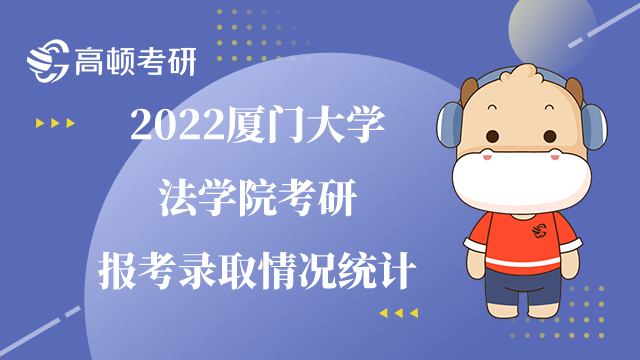 高顿考研

2022厦门大学
法学院考研
报考录取情况统计